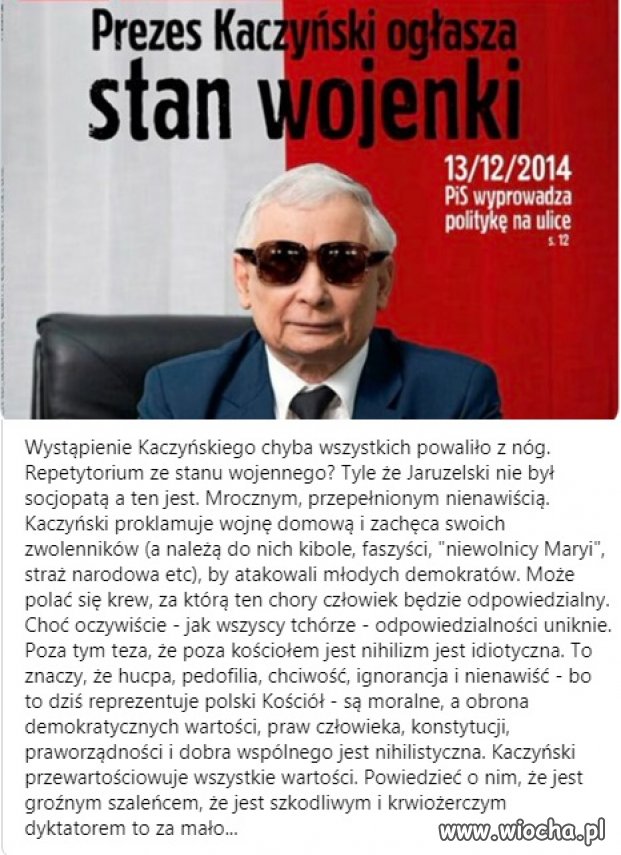 Prezes Kaczyński ogłasza
stan wojenki

13/12/2014
PiS wyprowadza politykę na ulice
s. 12

Wystąpienie Kaczyńskiego chyba wszystkich powaliło z nóg. Repetytorium ze stanu wojennego? Tyle że Jaruzelski nie był socjopatą a ten jest. Mrocznym, przepełnionym nienawiścią. Kaczyński proklamuje wojnę domową i zachęca swoich zwolenników (a należą do nich kibole, faszyści, "niewolnicy Maryi", straż narodowa etc), by atakowali młodych demokratów. Może polać się krew, za którą ten chory człowiek będzie odpowiedzialny. Choć oczywiście - jak wszyscy tchórze - odpowiedzialności uniknie. Poza tym teza, że poza kościołem jest nihilizm jest idiotyczna. To znaczy, że hucpa, pedofilia, chciwość, ignorancja i nienawiść - bo to dziś reprezentuje polski Kościół - są moralne, a obrona demokratycznych wartości, praw człowieka, konstytucji, praworządności i dobra wspólnego jest nihilistyczna. Kaczyński przewartościowuje wszystkie wartości. Powiedzieć o nim, że jest groźnym szaleńcem, że jest szkodliwym i krwiożerczym dyktatorem to za mało...

www.wiocha.pl